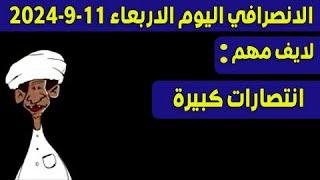 الانصرافي اليوم الاربعاء 11-9-2024

لايف مهم :

انتصارات كبيرة